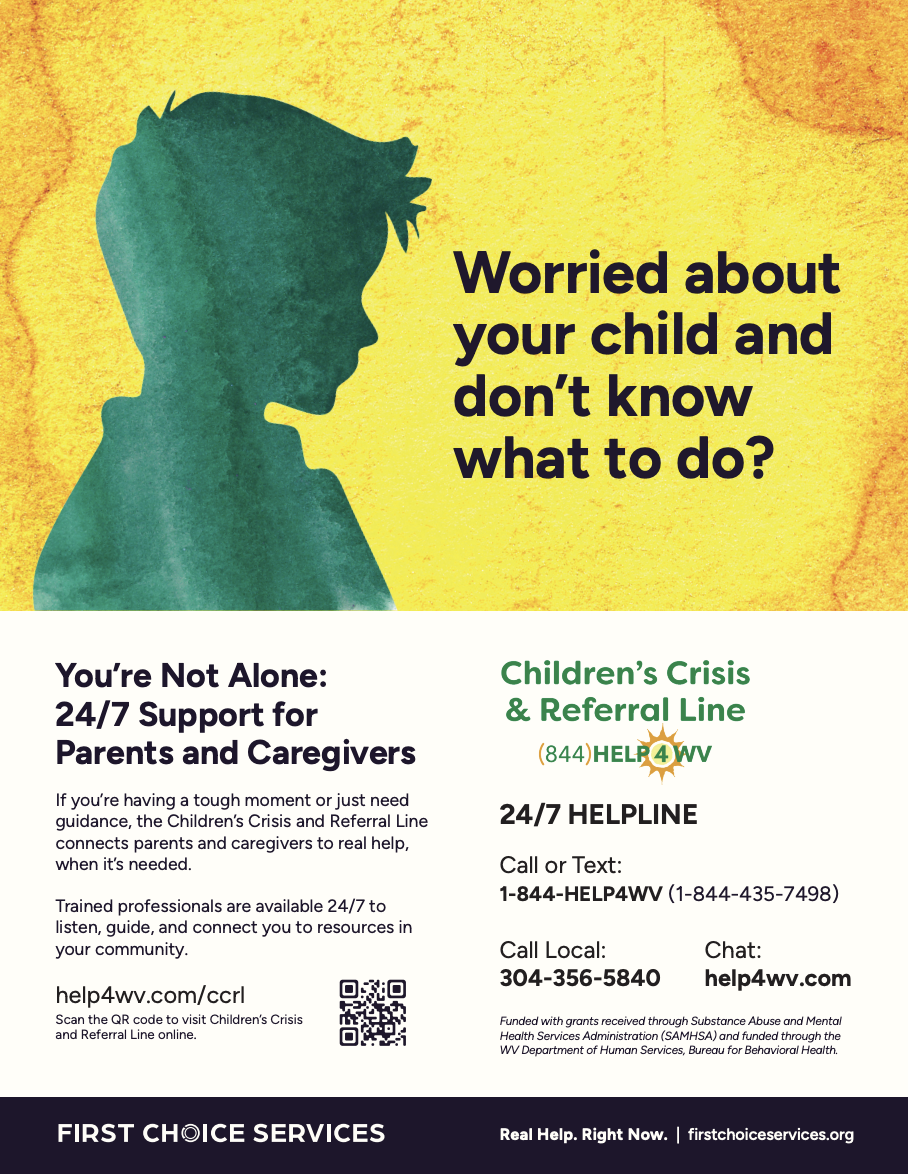 Worried about your child and don't know what to do?

You're Not Alone: 24/7 Support for Parents and Caregivers

If you're having a tough moment or just need guidance, the Children's Crisis and Referral Line connects parents and caregivers to real help, when it's needed.

Trained professionals are available 24/7 to listen, guide, and connect you to resources in your community.

help4wv.com/ccrl
Scan the QR code to visit Children's Crisis and Referral Line online.

Children's Crisis & Referral Line
(844)HELP4WV

24/7 HELPLINE

Call or Text:
1-844-HELP4WV (1-844-435-7498)

Call Local:
304-356-5840

Chat:
help4wv.com

Funded with grants received through Substance Abuse and Mental Health Services Administration (SAMHSA) and funded through the WV Department of Human Services, Bureau for Behavioral Health.

FIRST CHOICE SERVICES

Real Help. Right Now. | firstchoiceservices.org